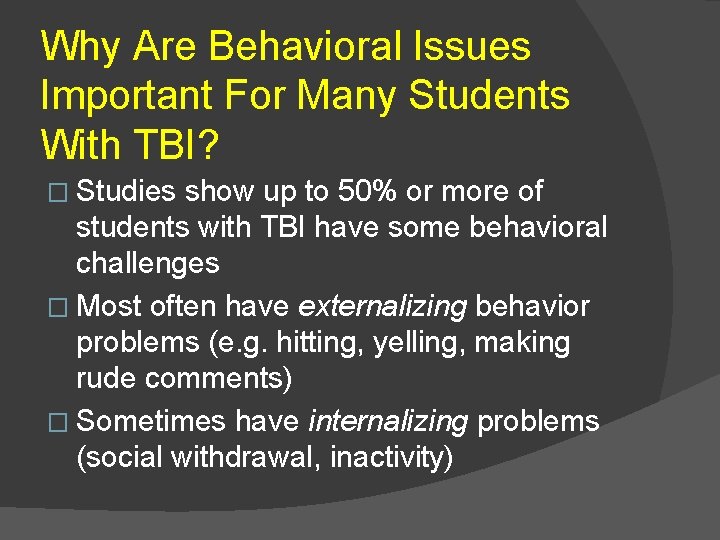 Why Are Behavioral Issues Important For Many Students With TBI?

□ Studies show up to 50% or more of students with TBI have some behavioral challenges

□ Most often have externalizing behavior problems (e.g. hitting, yelling, making rude comments)

□ Sometimes have internalizing problems (social withdrawal, inactivity)